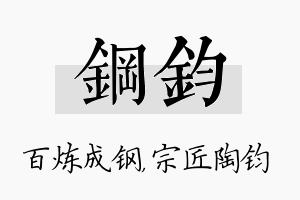 鋼鈞

百炼成钢，宗匠陶钧